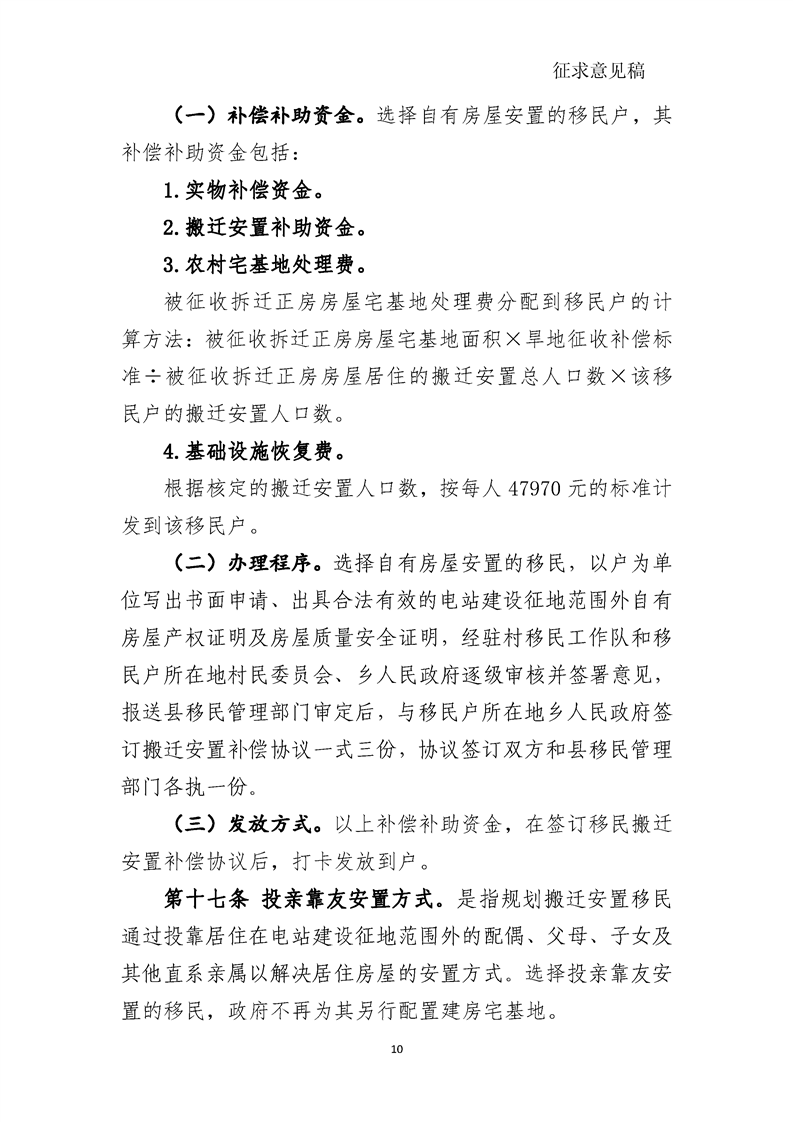 征求意见稿

（一）补偿补助资金。选择自有房屋安置的移民户，其补偿补助资金包括：

1.实物补偿资金。

2.搬迁安置补助资金。

3.农村宅基地处理费。

被征收拆迁正房房屋宅基地处理费分配到移民户的计算方法：被征收拆迁正房房屋宅基地面积×旱地征收补偿标准÷被征收拆迁正房房屋居住的搬迁安置总人口数×该移民户的搬迁安置人口数。

4.基础设施恢复费。

根据核定的搬迁安置人口数，按每人 47970 元的标准计发到该移民户。

（二）办理程序。选择自有房屋安置的移民，以户为单位写出书面申请、出具合法有效的电站建设征地范围外自有房屋产权证明及房屋质量安全证明，经驻村移民工作队和移民户所在地村民委员会、乡人民政府逐级审核并签署意见，报送县移民管理部门审定后，与移民户所在地乡人民政府签订搬迁安置补偿协议一式三份，协议签订双方和县移民管理部门各执一份。

（三）发放方式。以上补偿补助资金，在签订移民搬迁安置补偿协议后，打卡发放到户。

第十七条 投亲靠友安置方式。是指规划搬迁安置移民通过投靠居住在电站建设征地范围外的配偶、父母、子女及其他直系亲属以解决居住房屋的安置方式。选择投亲靠友安置的移民，政府不再为其另行配置建房宅基地。

10